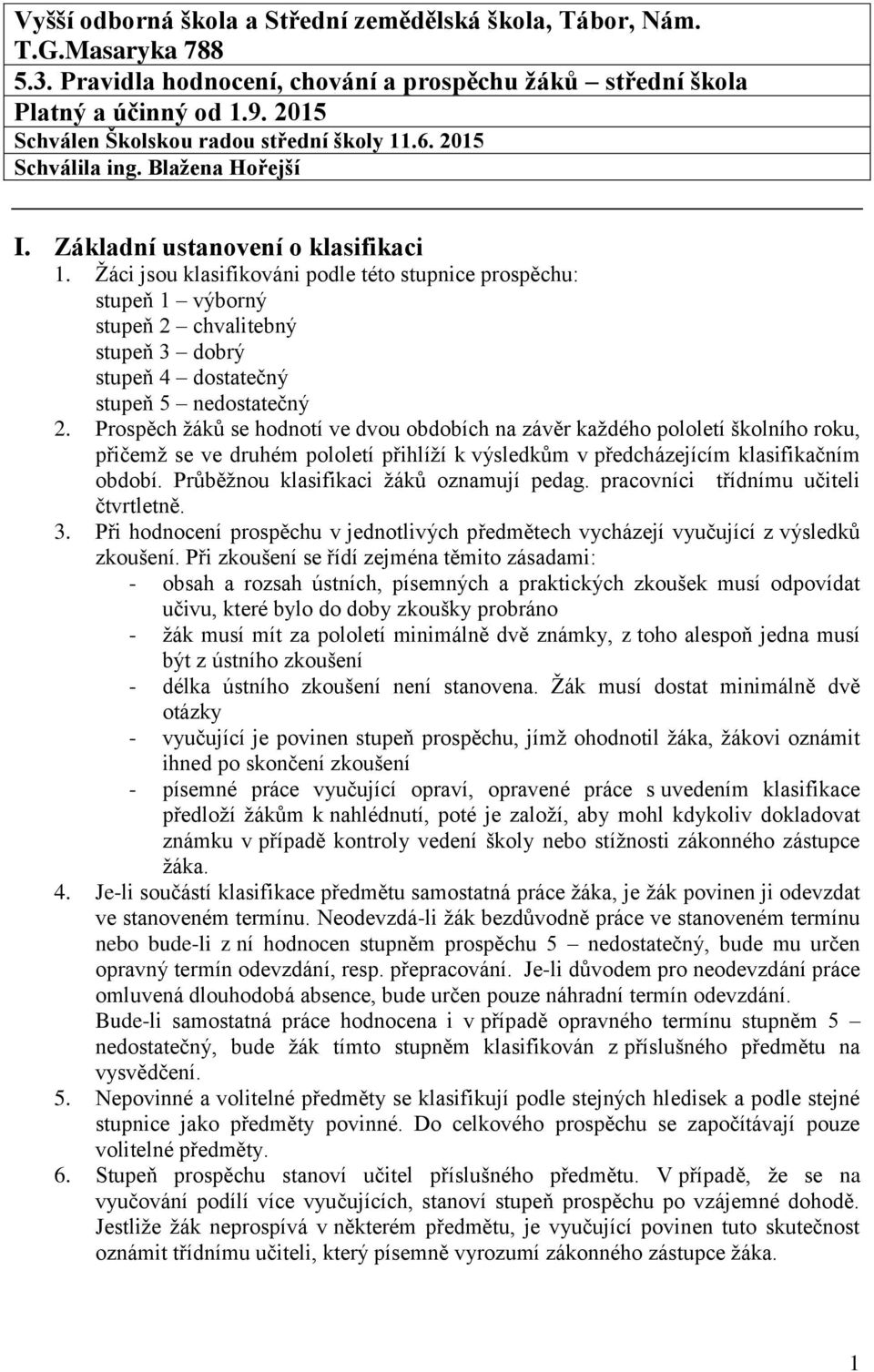 Vyšší odborná škola a Střední zemědělská škola, Tábor, Nám. T.G.Masaryka 788
5.3. Pravidla hodnocení, chování a prospěchu žáků – střední škola
Platný a účinný od 1.9. 2015
Schválen Školskou radou střední školy 11.6. 2015
Schválila ing. Blažena Hořejší

I. Základní ustanovení o klasifikaci
1. Žáci jsou klasifikováni podle této stupnice prospěchu:
stupeň 1 – výborný
stupeň 2 – chvalitebný
stupeň 3 – dobrý
stupeň 4 – dostatečný
stupeň 5 – nedostatečný
2. Prospěch žáků se hodnotí ve dvou obdobích na závěr každého pololetí školního roku, přičemž se ve druhém pololetí přihlíží k výsledkům v předcházejícím klasifikačním období. Průběžnou klasifikaci žáků oznamují pedag. pracovníci třídnímu učiteli čtvrtletně.
3. Při hodnocení prospěchu v jednotlivých předmětech vycházejí vyučující z výsledků zkoušení. Při zkoušení se řídí zejména těmito zásadami:
- obsah a rozsah ústních, písemných a praktických zkoušek musí odpovídat učivu, které bylo do doby zkoušky probráno
- žák musí mít za pololetí minimálně dvě známky, z toho alespoň jedna musí být z ústního zkoušení
- délka ústního zkoušení není stanovena. Žák musí dostat minimálně dvě otázky
- vyučující je povinen stupeň prospěchu, jímž ohodnotil žáka, žákovi oznámit ihned po skončení zkoušení
- písemné práce vyučující opraví, opravené práce s uvedením klasifikace předloží žákům k nahlédnutí, poté je založí, aby mohl kdykoliv dokladovat známku v případě kontroly vedení školy nebo stížnosti zákonného zástupce žáka.
4. Je-li součástí klasifikace předmětu samostatná práce žáka, je žák povinen ji odevzdat ve stanoveném termínu. Neodevzdá-li žák bezdůvodně práce ve stanoveném termínu nebo bude-li z ní hodnocen stupněm prospěchu 5 – nedostatečný, bude mu určen opravný termín odevzdání, resp. přepracování. Je-li důvodem pro neodevzdání práce omluvená dlouhodobá absence, bude určen pouze náhradní termín odevzdání.
Bude-li samostatná práce hodnocena i v případě opravného termínu stupněm 5 – nedostatečný, bude žák tímto stupněm klasifikován z příslušného předmětu na vysvědčení.
5. Nepovinné a volitelné předměty se klasifikují podle stejných hledisek a podle stejné stupnice jako předměty povinné. Do celkového prospěchu se započítávají pouze volitelné předměty.
6. Stupeň prospěchu stanoví učitel příslušného předmětu. V případě, že se na vyučování podílí více vyučujících, stanoví stupeň prospěchu po vzájemné dohodě. Jestliže žák neprospívá v některém předmětu, je vyučující povinen tuto skutečnost oznámit třídnímu učiteli, který písemně vyrozumí zákonného zástupce žáka.

1